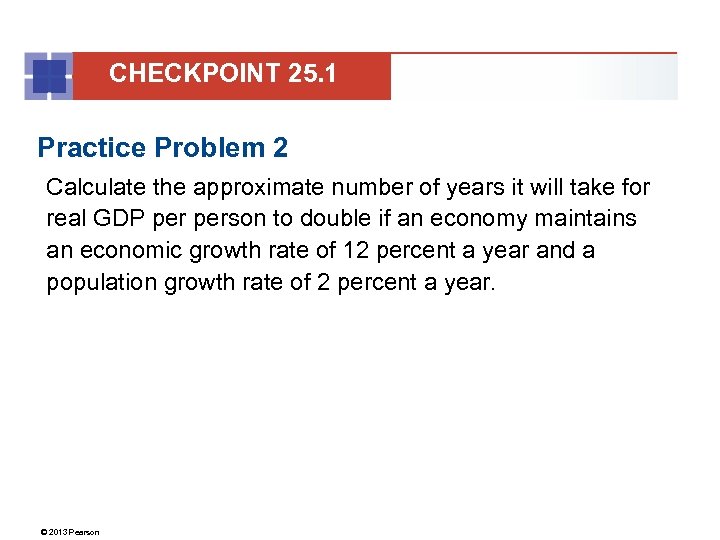 CHECKPOINT 25.1

Practice Problem 2

Calculate the approximate number of years it will take for real GDP per person to double if an economy maintains an economic growth rate of 12 percent a year and a population growth rate of 2 percent a year.

© 2013 Pearson